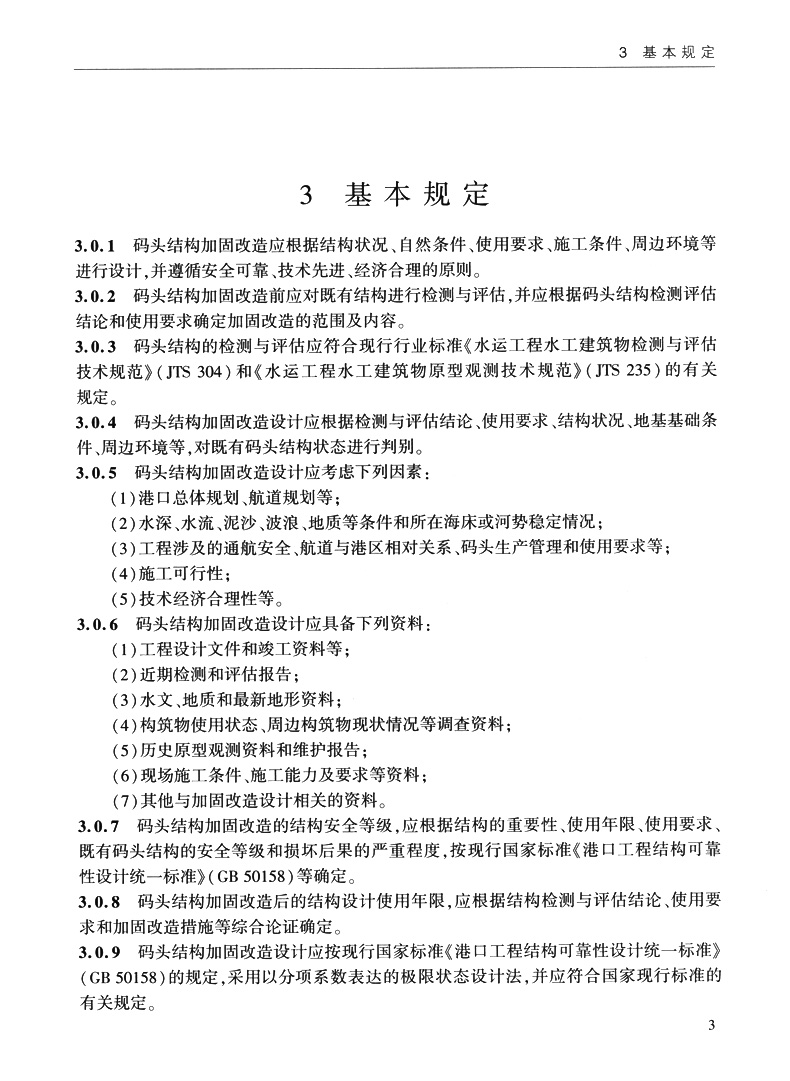 3 基本规定

3 基本规定

3.0.1 码头结构加固改造应根据结构状况、自然条件、使用要求、施工条件、周边环境等进行设计，并遵循安全可靠、技术先进、经济合理的原则。

3.0.2 码头结构加固改造前应对既有结构进行检测与评估，并应根据码头结构检测评估结论和使用要求确定加固改造的范围及内容。

3.0.3 码头结构的检测与评估应符合现行行业标准《水运工程水工建筑物检测与评估技术规范》(JTS 304)和《水运工程水工建筑物原型观测技术规范》(JTS 235)的有关规定。

3.0.4 码头结构加固改造设计应根据检测与评估结论、使用要求、结构状况、地基基础条件、周边环境等，对既有码头结构状态进行判别。

3.0.5 码头结构加固改造设计应考虑下列因素：

(1)港口总体规划、航道规划等；

(2)水深、水流、泥沙、波浪、地质等条件和所在海床或河势稳定情况；

(3)工程涉及的通航安全、航道与港区相对关系、码头生产管理和使用要求等；

(4)施工可行性；

(5)技术经济合理性等。

3.0.6 码头结构加固改造设计应具备下列资料：

(1)工程设计文件和竣工资料等；

(2)近期检测和评估报告；

(3)水文、地质和最新地形资料；

(4)构筑物使用状态、周边构筑物现状情况等调查资料；

(5)历史原型观测资料和维护报告；

(6)现场施工条件、施工能力及要求等资料；

(7)其他与加固改造设计相关的资料。

3.0.7 码头结构加固改造的结构安全等级，应根据结构的重要性、使用年限、使用要求、既有码头结构的安全等级和损坏后果的严重程度，按现行国家标准《港口工程结构可靠性设计统一标准》(GB 50158)等确定。

3.0.8 码头结构加固改造后的结构设计使用年限，应根据结构检测与评估结论、使用要求和加固改造措施等综合论证确定。

3.0.9 码头结构加固改造设计应按现行国家标准《港口工程结构可靠性设计统一标准》(GB 50158)的规定，采用以分项系数表达的极限状态设计法，并应符合国家现行标准的有关规定。

3